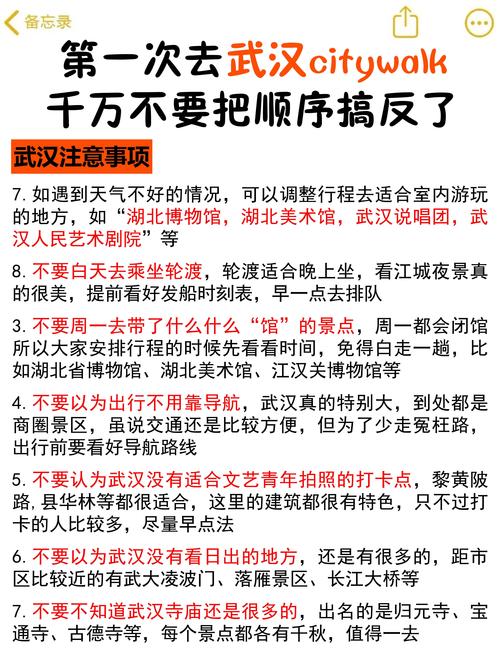 备忘录

第一次去武汉citywalk
千万不要把顺序搞反了

武汉注意事项

7. 如遇到天气不好的情况，可以调整行程去适合室内游玩的地方，如“湖北博物馆，湖北美术馆，武汉说唱团，武汉人民艺术剧院”等

8. 不要白天去乘坐轮渡，轮渡适合晚上坐，看江城夜景真的很美，提前看好发船时刻表，早一点去排队

3. 不要周一去带了什么什么“馆”的景点，周一都会闭馆所以大家安排行程的时候先看看时间，免得白走一趟，比如湖北省博物馆、湖北美术馆、江汉关博物馆等

4. 不要以为出行不用靠导航，武汉真的特别大，到处都是商圈景区，虽说交通还是比较方便，但为了少走冤枉路，出行前要看好导航路线

5. 不要认为武汉没有适合文艺青年拍照的打卡点，黎黄陂路,县华林等都很适合，这里的建筑都很有特色，只不过打卡的人比较多，尽量早点法

6. 不要以为武汉没有看日出的地方，还是有很多的，距市区比较近的有武大凌波门、落雁景区、长江大桥等

7. 不要不知道武汉寺庙还是很多的，出名的是归元寺、宝通寺、古德寺等，每个景点都各有千秋，值得一去